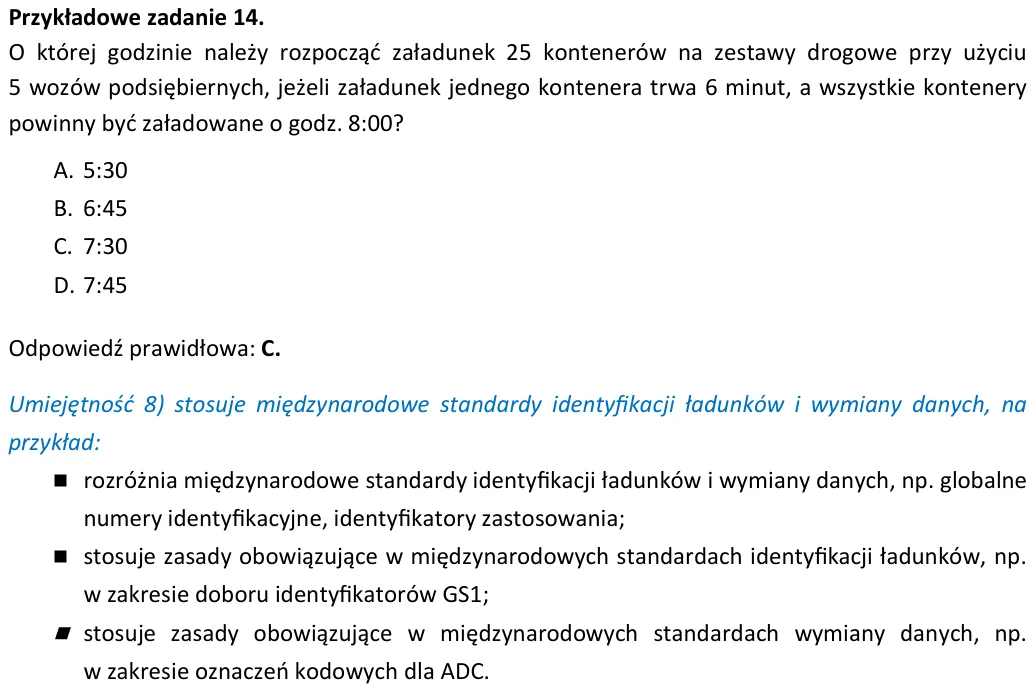 Przykładowe zadanie 14.

O której godzinie należy rozpocząć załadunek 25 kontenerów na zestawy drogowe przy użyciu 5 wozów podsiębiernych, jeżeli załadunek jednego kontenera trwa 6 minut, a wszystkie kontenery powinny być załadowane o godz. 8:00?

A. 5:30
B. 6:45
C. 7:30
D. 7:45

Odpowiedź prawidłowa: C.

Umiejętność 8) stosuje międzynarodowe standardy identyfikacji ładunków i wymiany danych, na przykład:

• rozróżnia międzynarodowe standardy identyfikacji ładunków i wymiany danych, np. globalne numery identyfikacyjne, identyfikatory zastosowania;
• stosuje zasady obowiązujące w międzynarodowych standardach identyfikacji ładunków, np. w zakresie doboru identyfikatorów GS1;
• stosuje zasady obowiązujące w międzynarodowych standardach wymiany danych, np. w zakresie oznaczeń kodowych dla ADC.